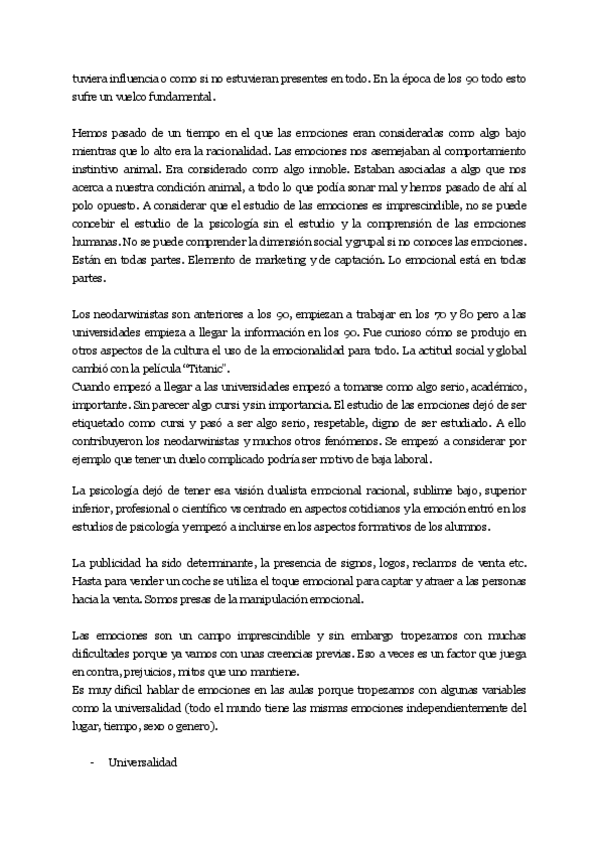 tuviera influencia o como si no estuvieran presentes en todo. En la época de los 90 todo esto sufre un vuelco fundamental.

Hemos pasado de un tiempo en el que las emociones eran consideradas como algo bajo mientras que lo alto era la racionalidad. Las emociones nos asemejaban al comportamiento instintivo animal. Era considerado como algo innoble. Estaban asociadas a algo que nos acerca a nuestra condición animal, a todo lo que podía sonar mal y hemos pasado de ahí al polo opuesto. A considerar que el estudio de las emociones es imprescindible, no se puede concebir el estudio de la psicología sin el estudio y la comprensión de las emociones humanas. No se puede comprender la dimensión social y grupal si no conoces las emociones. Están en todas partes. Elemento de marketing y de captación. Lo emocional está en todas partes.

Los neodarwinistas son anteriores a los 90, empiezan a trabajar en los 70 y 80 pero a las universidades empieza a llegar la información en los 90. Fue curioso cómo se produjo en otros aspectos de la cultura el uso de la emocionalidad para todo. La actitud social y global cambió con la película "Titanic".
Cuando empezó a llegar a las universidades empezó a tomarse como algo serio, académico, importante. Sin parecer algo cursi y sin importancia. El estudio de las emociones dejó de ser etiquetado como cursi y pasó a ser algo serio, respetable, digno de ser estudiado. A ello contribuyeron los neodarwinistas y muchos otros fenómenos. Se empezó a considerar por ejemplo que tener un duelo complicado podría ser motivo de baja laboral.

La psicología dejó de tener esa visión dualista emocional racional, sublime bajo, superior inferior, profesional o científico vs centrado en aspectos cotidianos y la emoción entró en los estudios de psicología y empezó a incluirse en los aspectos formativos de los alumnos.

La publicidad ha sido determinante, la presencia de signos, logos, reclamos de venta etc. Hasta para vender un coche se utiliza el toque emocional para captar y atraer a las personas hacia la venta. Somos presas de la manipulación emocional.

Las emociones son un campo imprescindible y sin embargo tropezamos con muchas dificultades porque ya vamos con unas creencias previas. Eso a veces es un factor que juega en contra, prejuicios, mitos que uno mantiene.
Es muy difícil hablar de emociones en las aulas porque tropezamos con algunas variables como la universalidad (todo el mundo tiene las mismas emociones independientemente del lugar, tiempo, sexo o genero).

- Universalidad